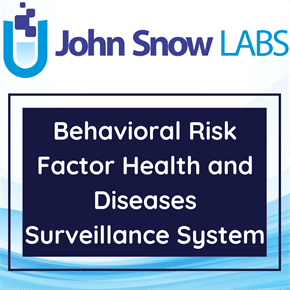 John Snow LABS

Behavioral Risk Factor Health and Diseases Surveillance System